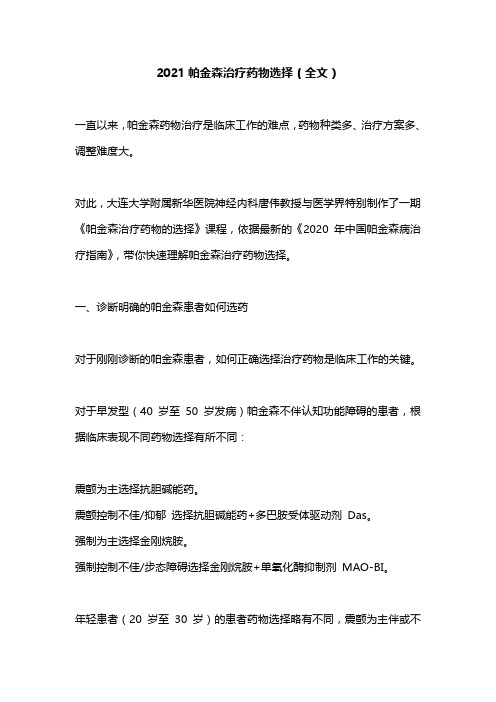 2021 帕金森治疗药物选择（全文）

一直以来，帕金森药物治疗是临床工作的难点，药物种类多、治疗方案多、调整难度大。

对此，大连大学附属新华医院神经内科唐伟教授与医学界特别制作了一期《帕金森治疗药物的选择》课程，依据最新的《2020 年中国帕金森病治疗指南》，带你快速理解帕金森治疗药物选择。

一、诊断明确的帕金森患者如何选药

对于刚刚诊断的帕金森患者，如何正确选择治疗药物是临床工作的关键。

对于早发型（40 岁至 50 岁发病）帕金森不伴认知功能障碍的患者，根据临床表现不同药物选择有所不同：

震颤为主选择抗胆碱能药。
震颤控制不佳/抑郁 选择抗胆碱能药+多巴胺受体驱动剂 Das。
强制为主选择金刚烷胺。
强制控制不佳/步态障碍选择金刚烷胺+单氧化酶抑制剂 MAO-BI。

年轻患者（20 岁至 30 岁）的患者药物选择略有不同，震颤为主伴或不